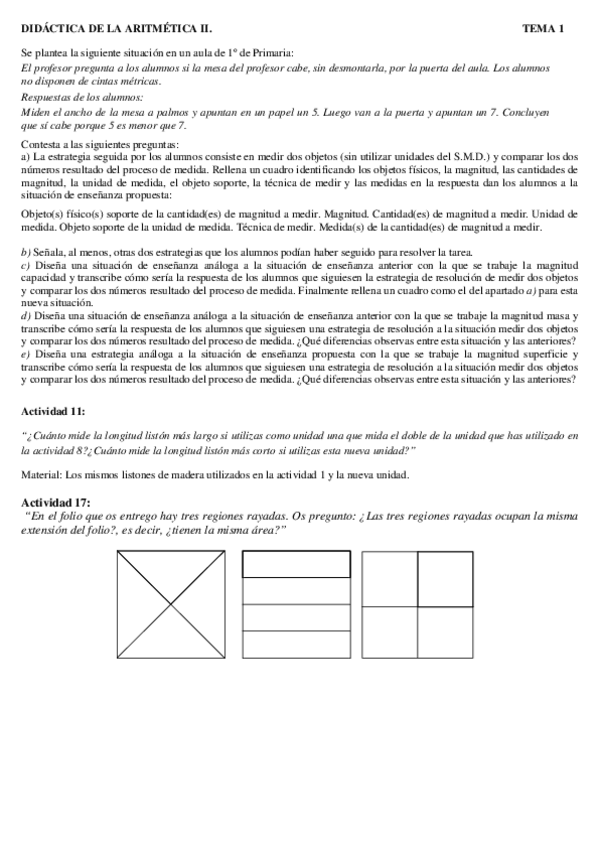 DIDÁCTICA DE LA ARITMÉTICA II. TEMA 1

Se plantea la siguiente situación en un aula de 1º de Primaria:
El profesor pregunta a los alumnos si la mesa del profesor cabe, sin desmontarla, por la puerta del aula. Los alumnos no disponen de cintas métricas.
Respuestas de los alumnos:
Miden el ancho de la mesa a palmos y apuntan en un papel un 5. Luego van a la puerta y apuntan un 7. Concluyen que sí cabe porque 5 es menor que 7.

Contesta a las siguientes preguntas:
a) La estrategia seguida por los alumnos consiste en medir dos objetos (sin utilizar unidades del S.M.D.) y comparar los dos números resultado del proceso de medida. Rellena un cuadro identificando los objetos físicos, la magnitud, las cantidades de magnitud, la unidad de medida, el objeto soporte, la técnica de medir y las medidas en la respuesta dan los alumnos a la situación de enseñanza propuesta:

Objeto(s) físico(s) soporte de la cantidad(es) de magnitud a medir. Magnitud. Cantidad(es) de magnitud a medir. Unidad de medida. Objeto soporte de la unidad de medida. Técnica de medir. Medida(s) de la cantidad(es) de magnitud a medir.

b) Señala, al menos, otras dos estrategias que los alumnos podían haber seguido para resolver la tarea.
c) Diseña una situación de enseñanza análoga a la situación de enseñanza anterior con la que se trabaje la magnitud capacidad y transcribe cómo sería la respuesta de los alumnos que siguiesen la estrategia de resolución de medir dos objetos y comparar los dos números resultado del proceso de medida. Finalmente rellena un cuadro como el del apartado a) para esta nueva situación.
d) Diseña una situación de enseñanza análoga a la situación de enseñanza anterior con la que se trabaje la magnitud masa y transcribe cómo sería la respuesta de los alumnos que siguiesen una estrategia de resolución a la situación medir dos objetos y comparar los dos números resultado del proceso de medida. ¿Qué diferencias observas entre esta situación y las anteriores?
e) Diseña una estrategia análoga a la situación de enseñanza propuesta con la que se trabaje la magnitud superficie y transcribe cómo sería la respuesta de los alumnos que siguiesen una estrategia de resolución a la situación medir dos objetos y comparar los dos números resultado del proceso de medida. ¿Qué diferencias observas entre esta situación y las anteriores?

Actividad 11:

"¿Cuánto mide la longitud listón más largo si utilizas como unidad una que mida el doble de la unidad que has utilizado en la actividad 8?¿Cuánto mide la longitud listón más corto si utilizas esta nueva unidad?"

Material: Los mismos listones de madera utilizados en la actividad 1 y la nueva unidad.

Actividad 17:
"En el folio que os entrego hay tres regiones rayadas. Os pregunto: ¿Las tres regiones rayadas ocupan la misma extensión del folio?, es decir, ¿tienen la misma área?"